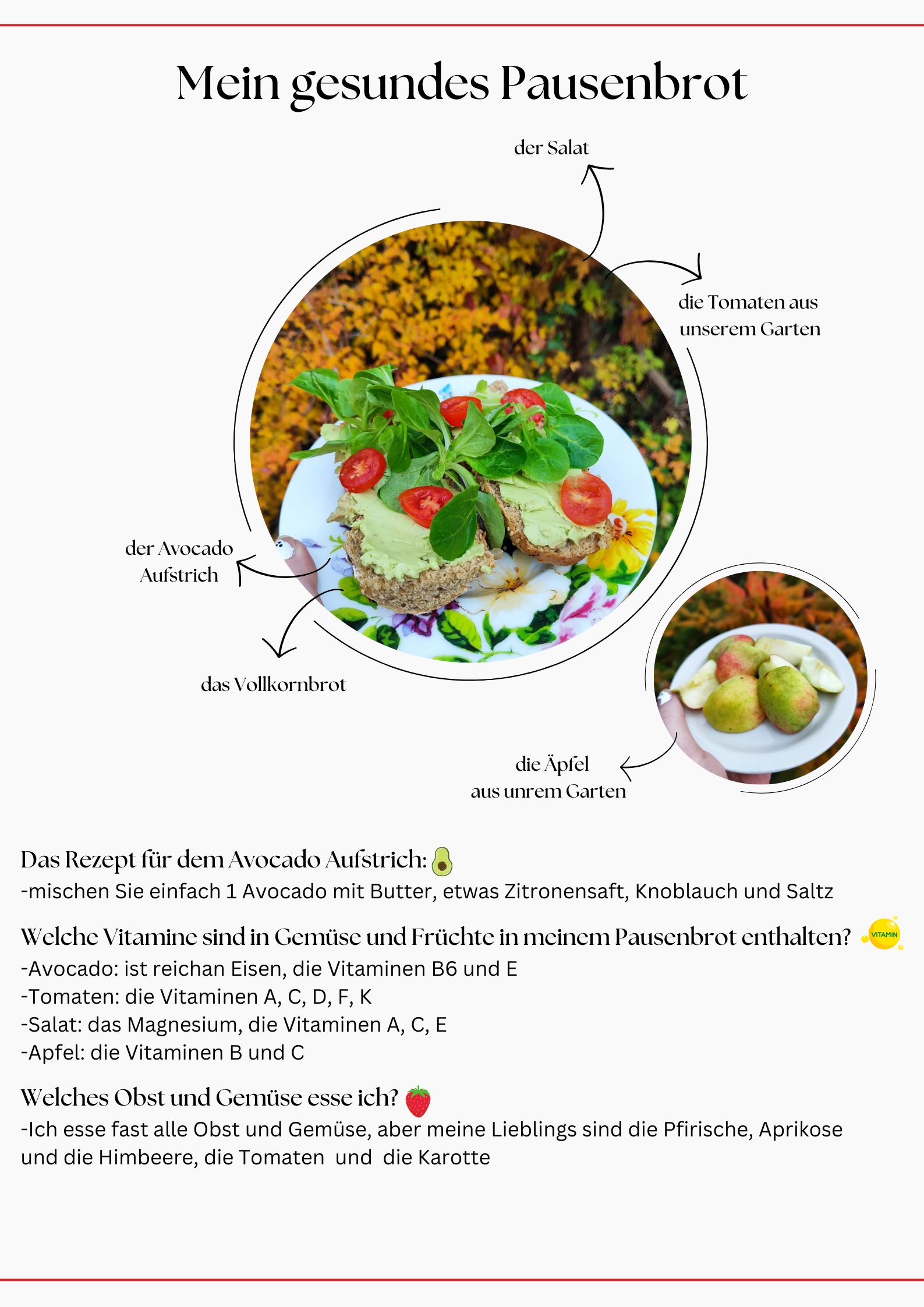 Mein gesundes Pausenbrot

der Salat

die Tomaten aus unserem Garten

der Avocado Aufstrich

das Vollkornbrot

die Äpfel aus unrem Garten

Das Rezept für dem Avocado Aufstrich:
-mischen Sie einfach 1 Avocado mit Butter, etwas Zitronensaft, Knoblauch und Saltz

Welche Vitamine sind in Gemüse und Früchte in meinem Pausenbrot enthalten? VITAMIN
-Avocado: ist reichan Eisen, die Vitaminen B6 und E
-Tomaten: die Vitaminen A, C, D, F, K
-Salat: das Magnesium, die Vitaminen A, C, E
-Apfel: die Vitaminen B und C

Welches Obst und Gemüse esse ich?
-Ich esse fast alle Obst und Gemüse, aber meine Lieblings sind die Pfirische, Aprikose und die Himbeere, die Tomaten und die Karotte